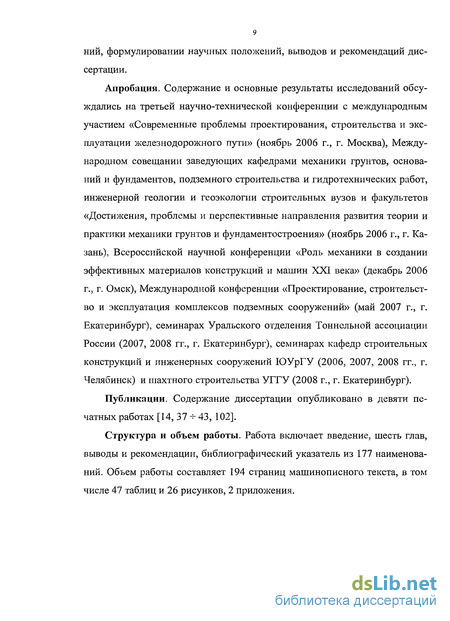 9

ний, формулировании научных положений, выводов и рекомендаций диссертации.

Апробация. Содержание и основные результаты исследований обсуждались на третьей научно-технической конференции с международным участием «Современные проблемы проектирования, строительства и эксплуатации железнодорожного пути» (ноябрь 2006 г., г. Москва), Международном совещании заведующих кафедрами механики грунтов, оснований и фундаментов, подземного строительства и гидротехнических работ, инженерной геологии и геоэкологии строительных вузов и факультетов «Достижения, проблемы и перспективные направления развития теории и практики механики грунтов и фундаментостроения» (ноябрь 2006 г., г. Казань), Всероссийской научной конференции «Роль механики в создании эффективных материалов конструкций и машин XXI века» (декабрь 2006 г., г. Омск), Международной конференции «Проектирование, строительство и эксплуатация комплексов подземных сооружений» (май 2007 г., г. Екатеринбург), семинарах Уральского отделения Тоннельной ассоциации России (2007, 2008 гг., г. Екатеринбург), семинарах кафедр строительных конструкций и инженерных сооружений ЮУрГУ (2006, 2007, 2008 гг., г. Челябинск) и шахтного строительства УГГУ (2008 г., г. Екатеринбург).

Публикации. Содержание диссертации опубликовано в девяти печатных работах [14, 37 ÷ 43, 102].

Структура и объем работы. Работа включает введение, шесть глав, выводы и рекомендации, библиографический указатель из 177 наименований. Объем работы составляет 194 страниц машинописного текста, в том числе 47 таблиц и 26 рисунков, 2 приложения.

dsLib.net
библиотека диссертаций